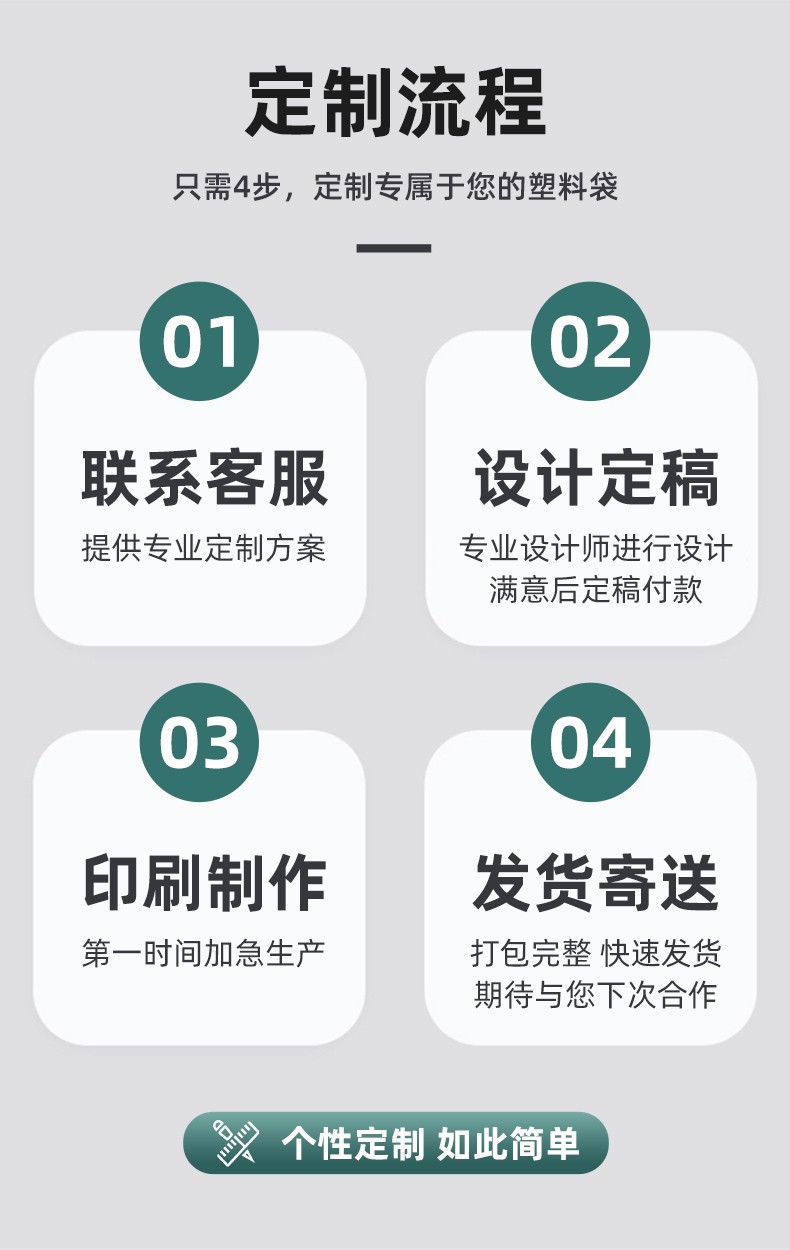 定制流程

只需4步，定制专属于您的塑料袋

01

联系客服

提供专业定制方案

02

设计定稿

专业设计师进行设计
满意后定稿付款

03

印刷制作

第一时间加急生产

04

发货寄送

打包完整 快速发货
期待与您下次合作

个性定制 如此简单